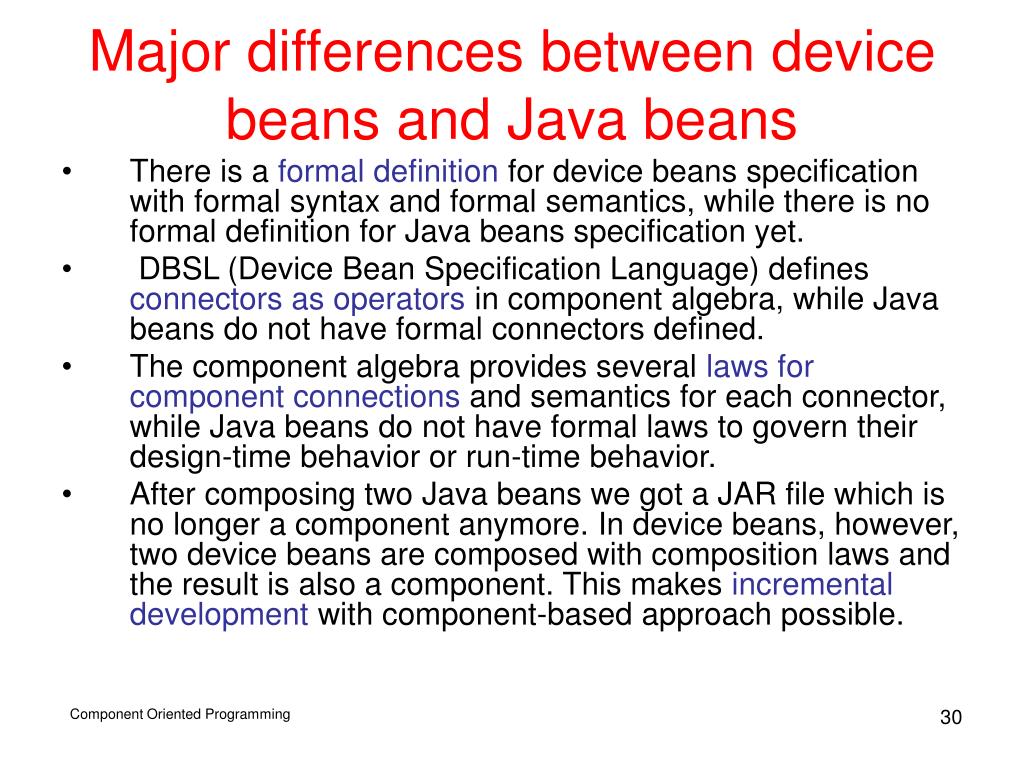 Major differences between device beans and Java beans

• There is a formal definition for device beans specification with formal syntax and formal semantics, while there is no formal definition for Java beans specification yet.
• DBSL (Device Bean Specification Language) defines connectors as operators in component algebra, while Java beans do not have formal connectors defined.
• The component algebra provides several laws for component connections and semantics for each connector, while Java beans do not have formal laws to govern their design-time behavior or run-time behavior.
• After composing two Java beans we got a JAR file which is no longer a component anymore. In device beans, however, two device beans are composed with composition laws and the result is also a component. This makes incremental development with component-based approach possible.

Component Oriented Programming

30